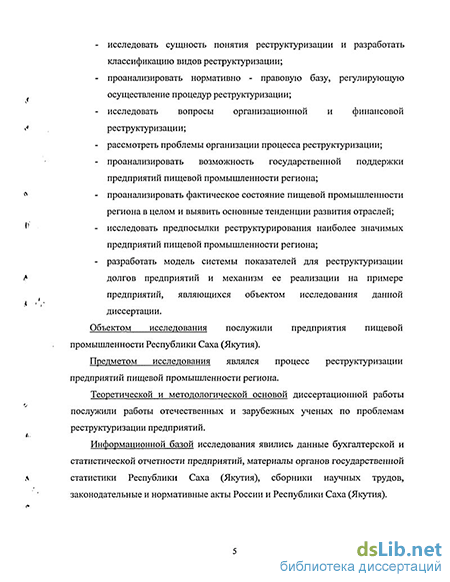 - исследовать сущность понятия реструктуризации и разработать классификацию видов реструктуризации;

- проанализировать нормативно - правовую базу, регулирующую осуществление процедур реструктуризации;

- исследовать вопросы организационной и финансовой реструктуризации;

- рассмотреть проблемы организации процесса реструктуризации;

- проанализировать возможность государственной поддержки предприятий пищевой промышленности региона;

- проанализировать фактическое состояние пищевой промышленности региона в целом и выявить основные тенденции развития отраслей;

- исследовать предпосылки реструктурирования наиболее значимых предприятий пищевой промышленности региона;

- разработать модель системы показателей для реструктуризации долгов предприятий и механизм ее реализации на примере предприятий, являющихся объектом исследования данной диссертации.

Объектом исследования послужили предприятия пищевой промышленности Республики Саха (Якутия).

Предметом исследования являлся процесс реструктуризации предприятий пищевой промышленности региона.

Теоретической и методологической основой диссертационной работы послужили работы отечественных и зарубежных ученых по проблемам реструктуризации предприятий.

Информационной базой исследования явились данные бухгалтерской и статистической отчетности предприятий, материалы органов государственной статистики Республики Саха (Якутия), сборники научных трудов, законодательные и нормативные акты России и Республики Саха (Якутия).

5

dsLib.net
библиотека диссертаций